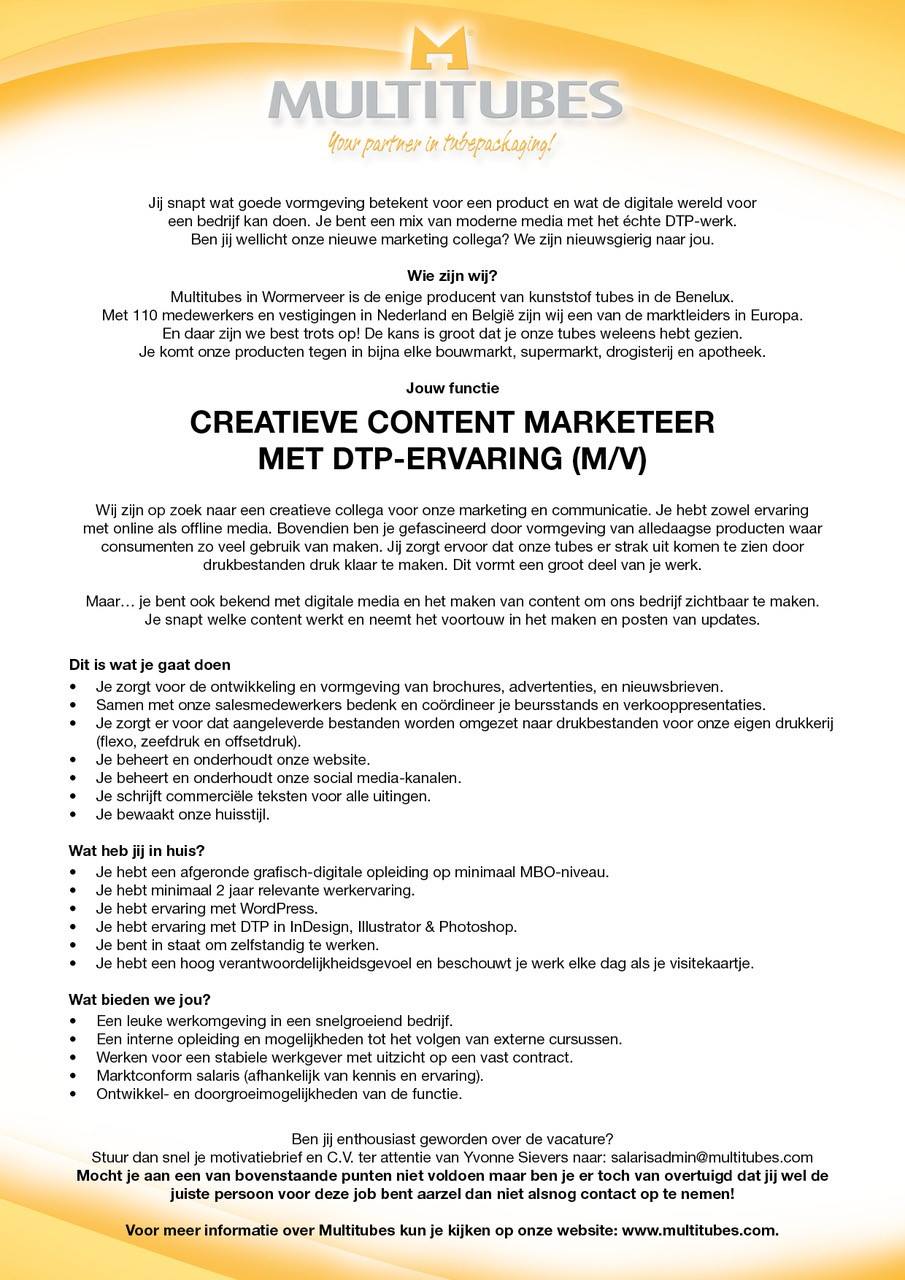 MULTITUBES
Your partner in tubepackaging!

Jij snapt wat goede vormgeving betekent voor een product en wat de digitale wereld voor een bedrijf kan doen. Je bent een mix van moderne media met het échte DTP-werk. Ben jij wellicht onze nieuwe marketing collega? We zijn nieuwsgierig naar jou.

Wie zijn wij?
Multitubes in Wormerveer is de enige producent van kunststof tubes in de Benelux. Met 110 medewerkers en vestigingen in Nederland en België zijn wij een van de marktleiders in Europa. En daar zijn we best trots op! De kans is groot dat je onze tubes weleens hebt gezien. Je komt onze producten tegen in bijna elke bouwmarkt, supermarkt, drogisterij en apotheek.

Jouw functie

CREATIEVE CONTENT MARKETEER MET DTP-ERVARING (M/V)

Wij zijn op zoek naar een creatieve collega voor onze marketing en communicatie. Je hebt zowel ervaring met online als offline media. Bovendien ben je gefascineerd door vormgeving van alledaagse producten waar consumenten zo veel gebruik van maken. Jij zorgt ervoor dat onze tubes er strak uit komen te zien door drukbestanden druk klaar te maken. Dit vormt een groot deel van je werk.

Maar… je bent ook bekend met digitale media en het maken van content om ons bedrijf zichtbaar te maken. Je snapt welke content werkt en neemt het voortouw in het maken en posten van updates.

Dit is wat je gaat doen
• Je zorgt voor de ontwikkeling en vormgeving van brochures, advertenties, en nieuwsbrieven.
• Samen met onze salesmedewerkers bedenk en coördineer je beursstands en verkooppresentaties.
• Je zorgt er voor dat aangeleverde bestanden worden omgezet naar drukbestanden voor onze eigen drukkerij (flexo, zeefdruk en offsetdruk).
• Je beheert en onderhoudt onze website.
• Je beheert en onderhoudt onze social media-kanalen.
• Je schrijft commerciële teksten voor alle uitingen.
• Je bewaakt onze huisstijl.

Wat heb jij in huis?
• Je hebt een afgeronde grafisch-digitale opleiding op minimaal MBO-niveau.
• Je hebt minimaal 2 jaar relevante werkervaring.
• Je hebt ervaring met WordPress.
• Je hebt ervaring met DTP in InDesign, Illustrator & Photoshop.
• Je bent in staat om zelfstandig te werken.
• Je hebt een hoog verantwoordelijkheidsgevoel en beschouwt je werk elke dag als je visitekaartje.

Wat bieden we jou?
• Een leuke werkomgeving in een snelgroeiend bedrijf.
• Een interne opleiding en mogelijkheden tot het volgen van externe cursussen.
• Werken voor een stabiele werkgever met uitzicht op een vast contract.
• Marktconform salaris (afhankelijk van kennis en ervaring).
• Ontwikkel- en doorgroeimogelijkheden van de functie.

Ben jij enthousiast geworden over de vacature?
Stuur dan snel je motivatiebrief en C.V. ter attentie van Yvonne Sievers naar: salarisadmin@multitubes.com
Mocht je aan een van bovenstaande punten niet voldoen maar ben je er toch van overtuigd dat jij wel de juiste persoon voor deze job bent aarzel dan niet alsnog contact op te nemen!

Voor meer informatie over Multitubes kun je kijken op onze website: www.multitubes.com.